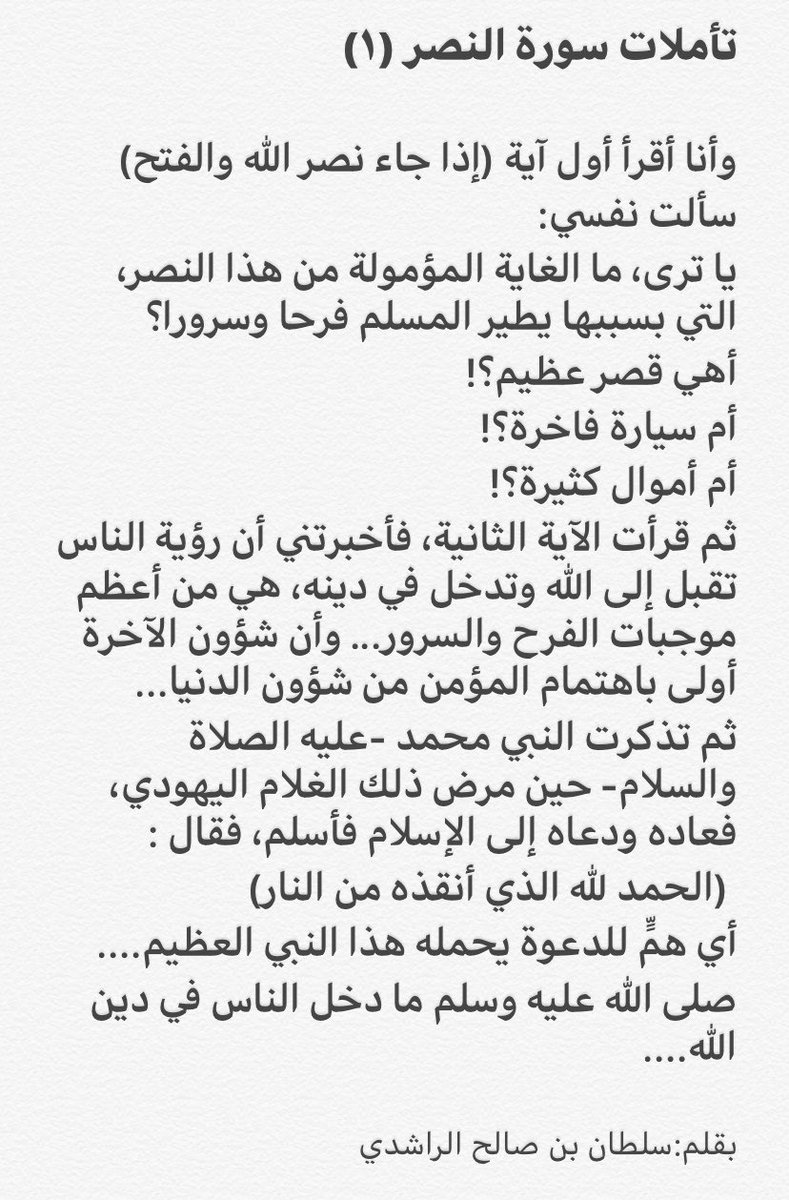 تأملات سورة النصر (١)

وأنا أقرأ أول آية (إذا جاء نصر الله والفتح) سألت نفسي:
يا ترى، ما الغاية المؤمولة من هذا النصر، التي بسببها يطير المسلم فرحا وسرورا؟
أهي قصر عظيم؟!
أم سيارة فاخرة؟!
أم أموال كثيرة؟!
ثم قرأت الآية الثانية، فأخبرتني أن رؤية الناس تقبل إلى الله وتدخل في دينه، هي من أعظم موجبات الفرح والسرور... وأن شؤون الآخرة أولى باهتمام المؤمن من شؤون الدنيا...
ثم تذكرت النبي محمد -عليه الصلاة والسلام- حين مرض ذلك الغلام اليهودي، فعاده ودعاه إلى الإسلام فأسلم، فقال :
(الحمد لله الذي أنقذه من النار)
أي همٍّ للدعوة يحمله هذا النبي العظيم....
صلى الله عليه وسلم ما دخل الناس في دين الله....

بقلم:سلطان بن صالح الراشدي